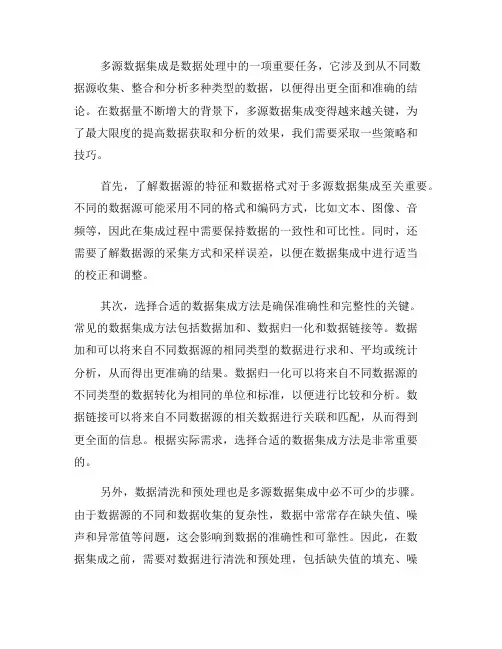 多源数据集成是数据处理中的一项重要任务，它涉及到从不同数据源收集、整合和分析多种类型的数据，以便得出更全面和准确的结论。在数据量不断增大的背景下，多源数据集成变得越来越关键，为了最大限度的提高数据获取和分析的效果，我们需要采取一些策略和技巧。

首先，了解数据源的特征和数据格式对于多源数据集成至关重要。不同的数据源可能采用不同的格式和编码方式，比如文本、图像、音频等，因此在集成过程中需要保持数据的一致性和可比性。同时，还需要了解数据源的采集方式和采样误差，以便在数据集成中进行适当的校正和调整。

其次，选择合适的数据集成方法是确保准确性和完整性的关键。常见的数据集成方法包括数据加和、数据归一化和数据链接等。数据加和可以将来自不同数据源的相同类型的数据进行求和、平均或统计分析，从而得出更准确的结果。数据归一化可以将来自不同数据源的不同类型的数据转化为相同的单位和标准，以便进行比较和分析。数据链接可以将来自不同数据源的相关数据进行关联和匹配，从而得到更全面的信息。根据实际需求，选择合适的数据集成方法是非常重要的。

另外，数据清洗和预处理也是多源数据集成中必不可少的步骤。由于数据源的不同和数据收集的复杂性，数据中常常存在缺失值、噪声和异常值等问题，这会影响到数据的准确性和可靠性。因此，在数据集成之前，需要对数据进行清洗和预处理，包括缺失值的填充、噪